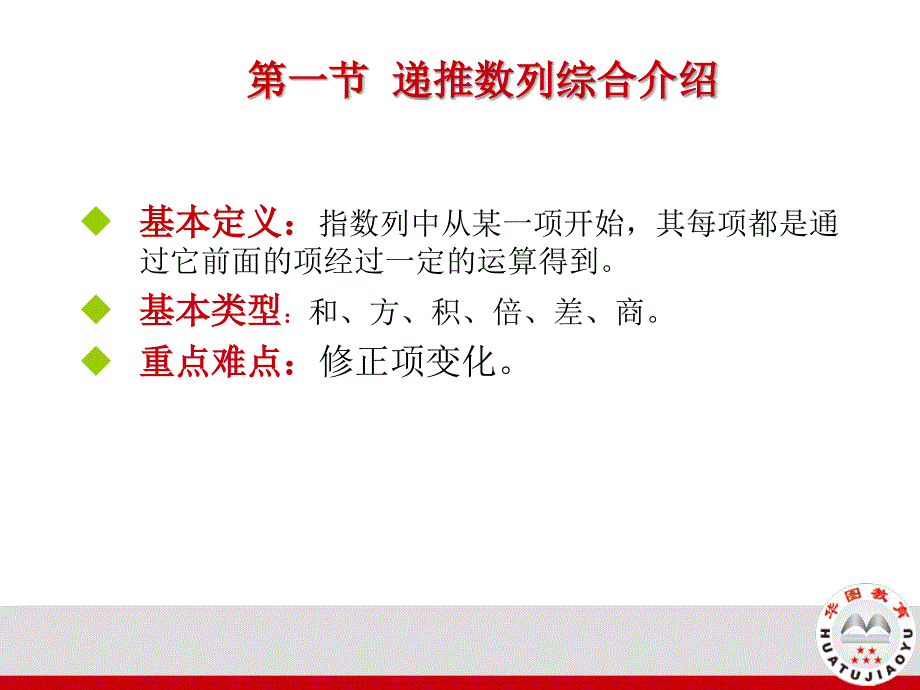 第一节 递推数列综合介绍

基本定义：指数列中从某一项开始，其每项都是通过它前面的项经过一定的运算得到。

基本类型：和、方、积、倍、差、商。

重点难点：修正项变化。

华图教育
HUATUJIAOYU